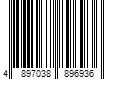 4 897038 896936